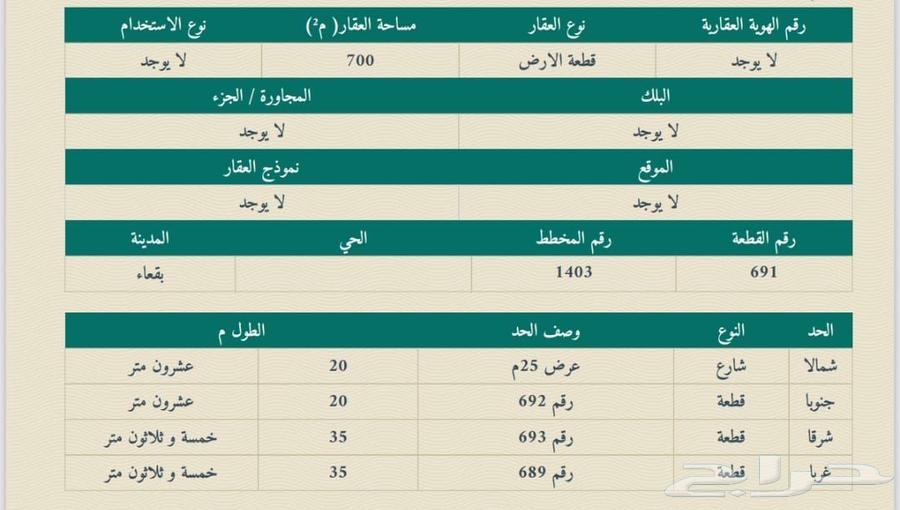 | رقم الهوية العقارية | نوع العقار | مساحة العقار( م²) | نوع الاستخدام |
|---|---|---|---|
| لا يوجد | قطعة الارض | 700 | لا يوجد |

| البلك | المجاورة / الجزء |
|---|---|
| لا يوجد | لا يوجد |

| الموقع | نموذج العقار |
|---|---|
| لا يوجد | لا يوجد |

| رقم القطعة | رقم المخطط | الحي | المدينة |
|---|---|---|---|
| 691 | 1403 | | بقعاء |

| الحد | النوع | وصف الحد | الطول م | |
|---|---|---|---|---|
| شمالا | شارع | عرض 25م | 20 | عشرون متر |
| جنوبا | قطعة | رقم 692 | 20 | عشرون متر |
| شرقا | قطعة | رقم 693 | 35 | خمسة و ثلاثون متر |
| غربا | قطعة | رقم 689 | 35 | خمسة و ثلاثون متر |

حراج